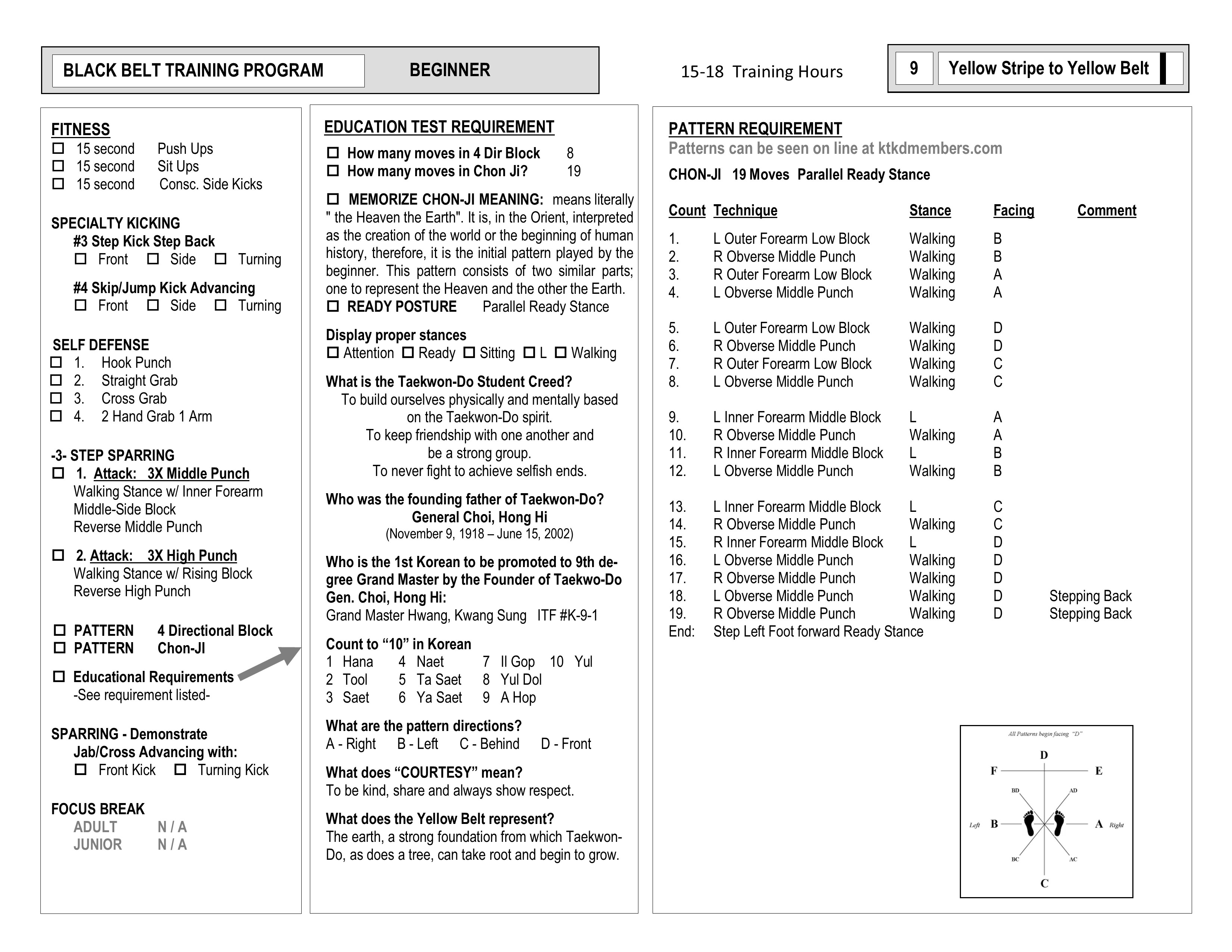 BLACK BELT TRAINING PROGRAM BEGINNER

15-18 Training Hours

9 Yellow Stripe to Yellow Belt

FITNESS
☐ 15 second Push Ups
☐ 15 second Sit Ups
☐ 15 second Consc. Side Kicks

SPECIALTY KICKING
#3 Step Kick Step Back
☐ Front ☐ Side ☐ Turning

#4 Skip/Jump Kick Advancing
☐ Front ☐ Side ☐ Turning

SELF DEFENSE
☐ 1. Hook Punch
☐ 2. Straight Grab
☐ 3. Cross Grab
☐ 4. 2 Hand Grab 1 Arm

-3- STEP SPARRING
☐ 1. Attack: 3X Middle Punch
Walking Stance w/ Inner Forearm Middle-Side Block
Reverse Middle Punch

☐ 2. Attack: 3X High Punch
Walking Stance w/ Rising Block
Reverse High Punch

☐ PATTERN 4 Directional Block
☐ PATTERN Chon-JI

☐ Educational Requirements
-See requirement listed-

SPARRING - Demonstrate
Jab/Cross Advancing with:
☐ Front Kick ☐ Turning Kick

FOCUS BREAK
ADULT N / A
JUNIOR N / A

EDUCATION TEST REQUIREMENT
☐ How many moves in 4 Dir Block 8
☐ How many moves in Chon Ji? 19

☐ MEMORIZE CHON-JI MEANING: means literally " the Heaven the Earth". It is, in the Orient, interpreted as the creation of the world or the beginning of human history, therefore, it is the initial pattern played by the beginner. This pattern consists of two similar parts; one to represent the Heaven and the other the Earth.
☐ READY POSTURE Parallel Ready Stance

Display proper stances
☐ Attention ☐ Ready ☐ Sitting ☐ L ☐ Walking

What is the Taekwon-Do Student Creed?
To build ourselves physically and mentally based on the Taekwon-Do spirit.
To keep friendship with one another and be a strong group.
To never fight to achieve selfish ends.

Who was the founding father of Taekwon-Do?
General Choi, Hong Hi
(November 9, 1918 – June 15, 2002)

Who is the 1st Korean to be promoted to 9th degree Grand Master by the Founder of Taekwo-Do Gen. Choi, Hong Hi:
Grand Master Hwang, Kwang Sung ITF #K-9-1

Count to “10” in Korean
1 Hana 4 Naet 7 Il Gop 10 Yul
2 Tool 5 Ta Saet 8 Yul Dol
3 Saet 6 Ya Saet 9 A Hop

What are the pattern directions?
A - Right B - Left C - Behind D - Front

What does “COURTESY” mean?
To be kind, share and always show respect.

What does the Yellow Belt represent?
The earth, a strong foundation from which Taekwon-Do, as does a tree, can take root and begin to grow.

PATTERN REQUIREMENT
Patterns can be seen on line at ktkdmembers.com
CHON-JI 19 Moves Parallel Ready Stance

| Count | Technique | Stance | Facing | Comment |
|---|---|---|---|---|
| 1. | L Outer Forearm Low Block | Walking | B | |
| 2. | R Obverse Middle Punch | Walking | B | |
| 3. | R Outer Forearm Low Block | Walking | A | |
| 4. | L Obverse Middle Punch | Walking | A | |
| 5. | L Outer Forearm Low Block | Walking | D | |
| 6. | R Obverse Middle Punch | Walking | D | |
| 7. | R Outer Forearm Low Block | Walking | C | |
| 8. | L Obverse Middle Punch | Walking | C | |
| 9. | L Inner Forearm Middle Block | L | A | |
| 10. | R Obverse Middle Punch | Walking | A | |
| 11. | R Inner Forearm Middle Block | L | B | |
| 12. | L Obverse Middle Punch | Walking | B | |
| 13. | L Inner Forearm Middle Block | L | C | |
| 14. | R Obverse Middle Punch | Walking | C | |
| 15. | R Inner Forearm Middle Block | L | D | |
| 16. | L Obverse Middle Punch | Walking | D | |
| 17. | R Obverse Middle Punch | Walking | D | |
| 18. | L Obverse Middle Punch | Walking | D | Stepping Back |
| 19. | R Obverse Middle Punch | Walking | D | Stepping Back |
| End: | Step Left Foot forward Ready Stance | | | |

All Patterns begin facing "D"
D
F E
BD AD
Left B A Right
BC AC
C